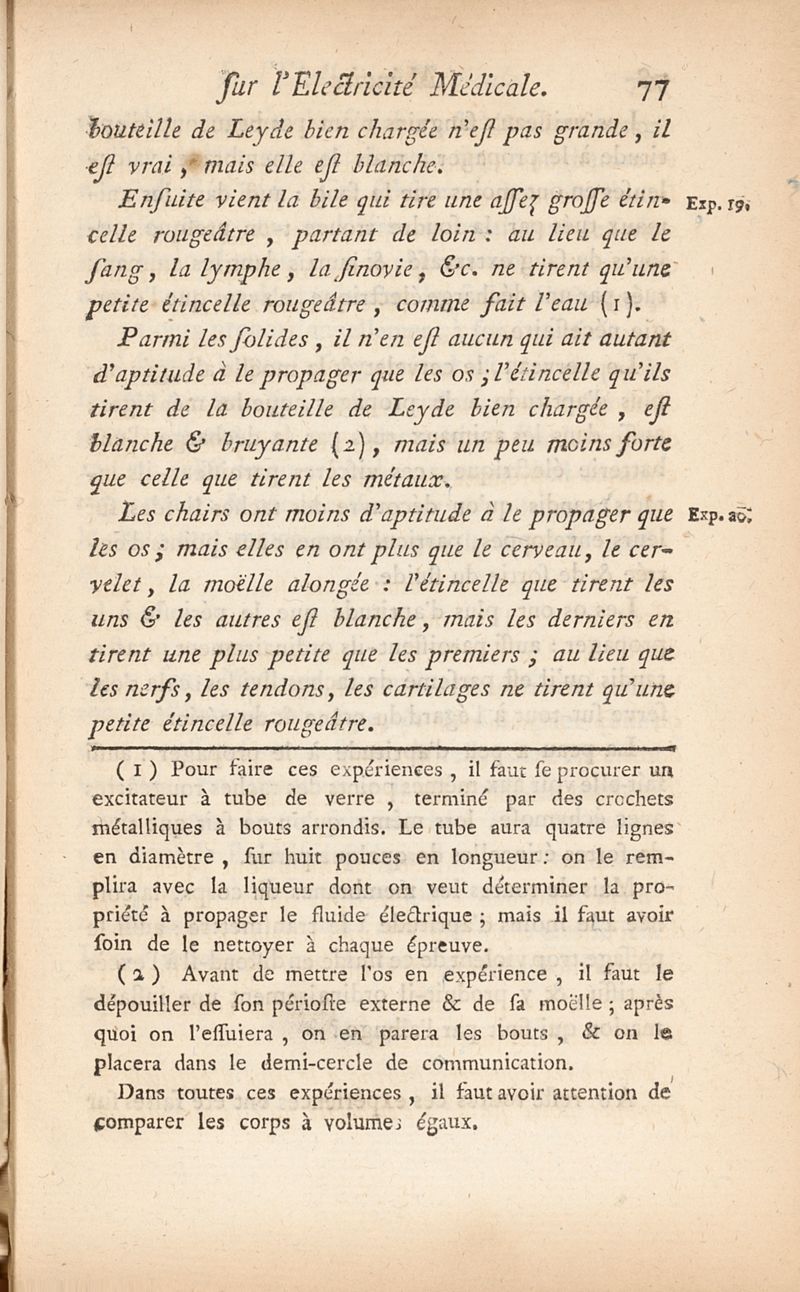 ſur l'Electricité Médicale. 77

bouteille de Leyde bien chargée n'eſt pas grande, il eſt vrai, mais elle eſt blanche.

Enſuite vient la bile qui tire une aſſez groſſe étincelle rougeâtre, partant de loin : au lieu que le ſang, la lymphe, la ſinovie, &c. ne tirent qu'une petite étincelle rougeâtre, comme fait l'eau (1).

Exp. 19.

Parmi les ſolides, il n'en eſt aucun qui ait autant d'aptitude à le propager que les os ; l'étincelle qu'ils tirent de la bouteille de Leyde bien chargée, eſt blanche & bruyante (2), mais un peu moins forte que celle que tirent les métaux.

Les chairs ont moins d'aptitude à le propager que les os ; mais elles en ont plus que le cerveau, le cervelet, la moëlle alongée : l'étincelle que tirent les uns & les autres eſt blanche, mais les derniers en tirent une plus petite que les premiers ; au lieu que les nerfs, les tendons, les cartilages ne tirent qu'une petite étincelle rougeâtre.

Exp. 20.

(1) Pour faire ces expériences, il faut ſe procurer un excitateur à tube de verre, terminé par des crochets métalliques à bouts arrondis. Le tube aura quatre lignes en diamètre, ſur huit pouces en longueur : on le remplira avec la liqueur dont on veut déterminer la propriété à propager le fluide électrique ; mais il faut avoir ſoin de le nettoyer à chaque épreuve.

(2) Avant de mettre l'os en expérience, il faut le dépouiller de ſon périoſte externe & de ſa moëlle ; après quoi on l'eſſuiera, on en parera les bouts, & on le placera dans le demi-cercle de communication.

Dans toutes ces expériences, il faut avoir attention de comparer les corps à volumes égaux.